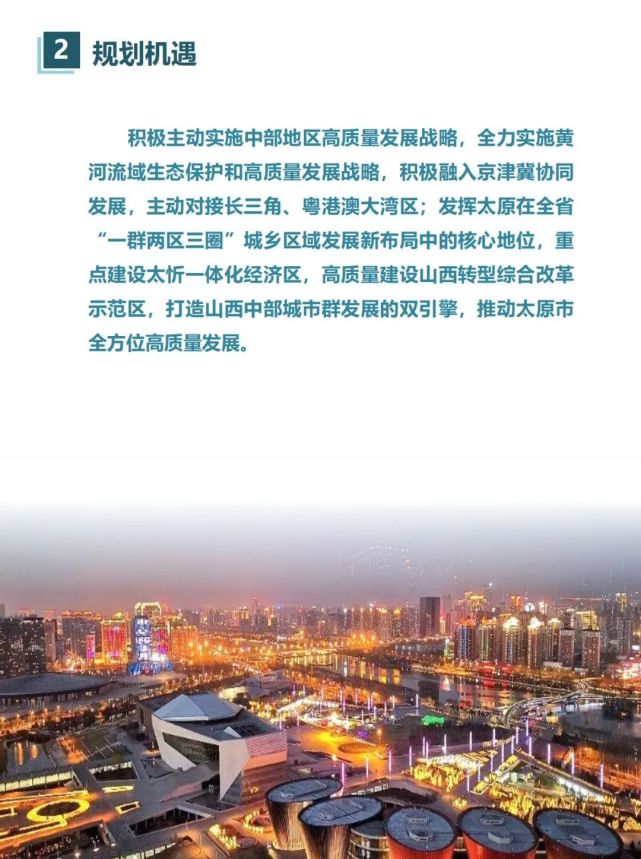 2 规划机遇

积极主动实施中部地区高质量发展战略，全力实施黄河流域生态保护和高质量发展战略，积极融入京津冀协同发展，主动对接长三角、粤港澳大湾区；发挥太原在全省“一群两区三圈”城乡区域发展新布局中的核心地位，重点建设太忻一体化经济区，高质量建设山西转型综合改革示范区，打造山西中部城市群发展的双引擎，推动太原市全方位高质量发展。